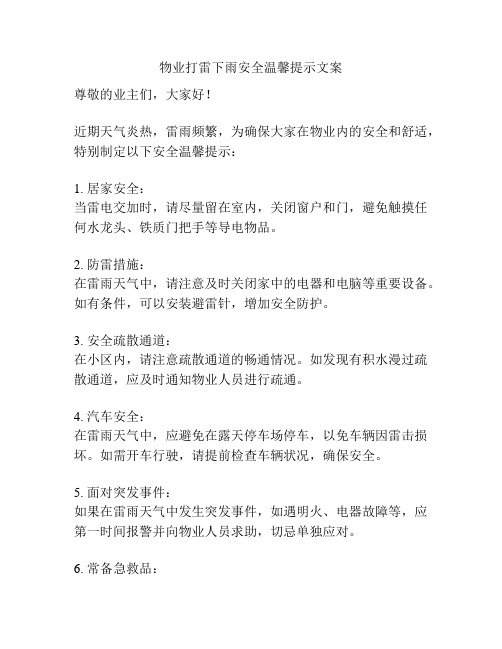 物业打雷下雨安全温馨提示文案

尊敬的业主们，大家好！

近期天气炎热，雷雨频繁，为确保大家在物业内的安全和舒适，特别制定以下安全温馨提示：

1. 居家安全：
当雷电交加时，请尽量留在室内，关闭窗户和门，避免触摸任何水龙头、铁质门把手等导电物品。

2. 防雷措施：
在雷雨天气中，请注意及时关闭家中的电器和电脑等重要设备。如有条件，可以安装避雷针，增加安全防护。

3. 安全疏散通道：
在小区内，请注意疏散通道的畅通情况。如发现有积水漫过疏散通道，应及时通知物业人员进行疏通。

4. 汽车安全：
在雷雨天气中，应避免在露天停车场停车，以免车辆因雷击损坏。如需开车行驶，请提前检查车辆状况，确保安全。

5. 面对突发事件：
如果在雷雨天气中发生突发事件，如遇明火、电器故障等，应第一时间报警并向物业人员求助，切忌单独应对。

6. 常备急救品：